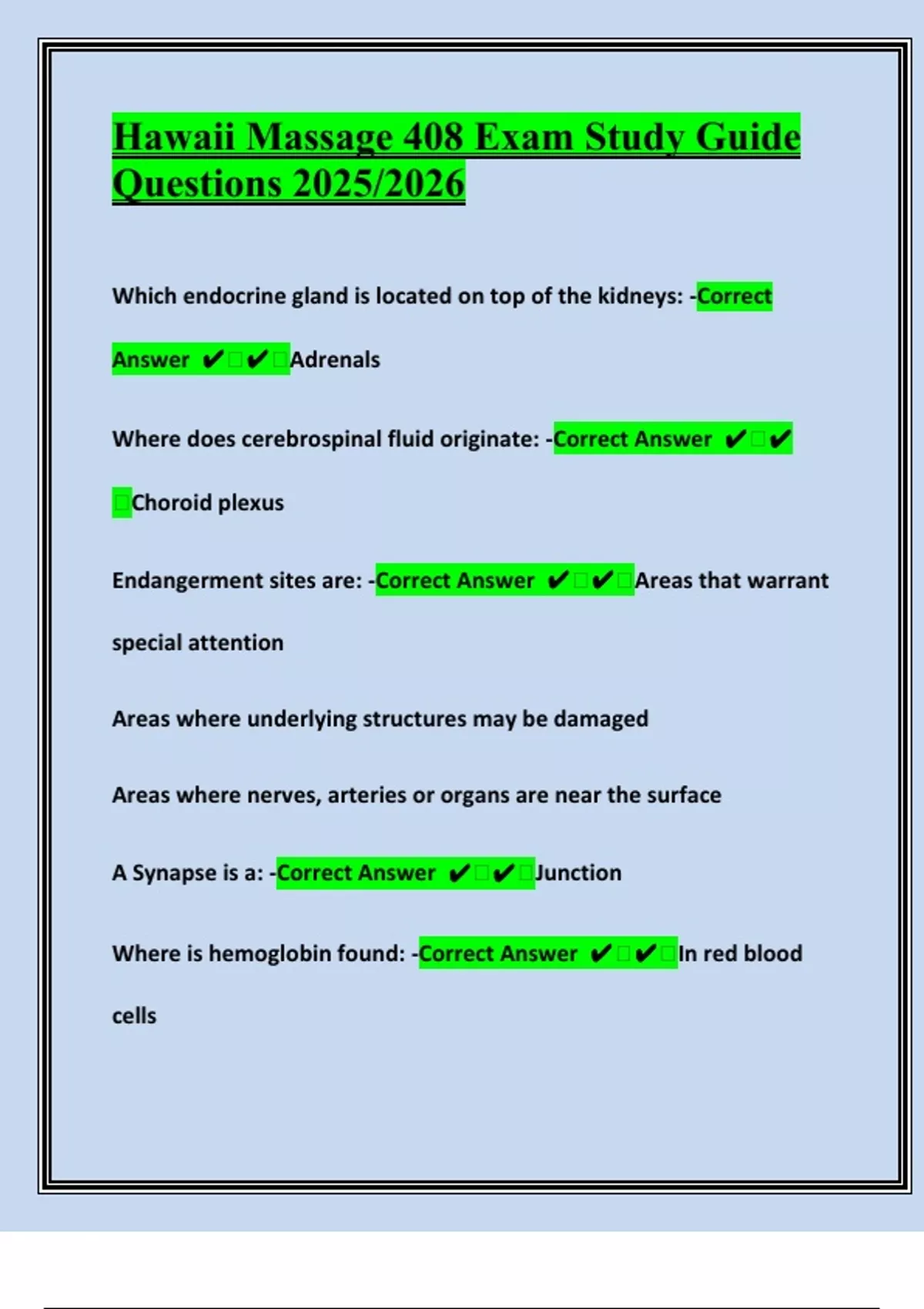 Hawaii Massage 408 Exam Study Guide Questions 2025/2026

Which endocrine gland is located on top of the kidneys: -Correct Answer ✔✔Adrenals

Where does cerebrospinal fluid originate: -Correct Answer ✔✔Choroid plexus

Endangerment sites are: -Correct Answer ✔✔Areas that warrant special attention

Areas where underlying structures may be damaged

Areas where nerves, arteries or organs are near the surface

A Synapse is a: -Correct Answer ✔✔Junction

Where is hemoglobin found: -Correct Answer ✔✔In red blood cells